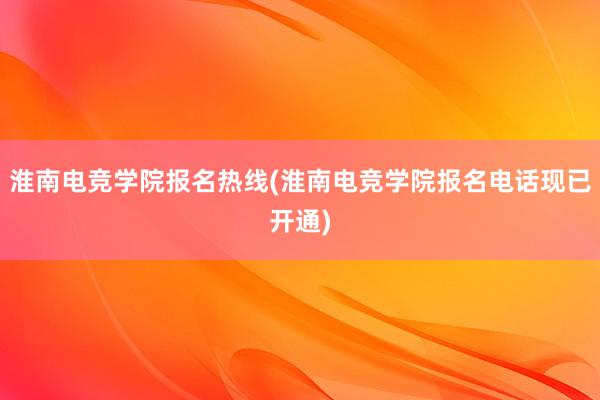 淮南电竞学院报名热线(淮南电竞学院报名电话现已开通)